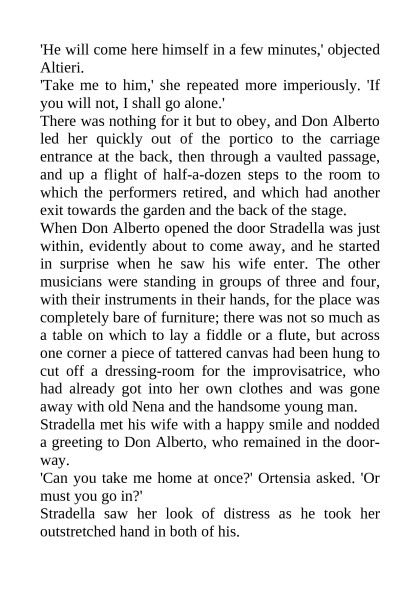 'He will come here himself in a few minutes,' objected Altieri.

'Take me to him,' she repeated more imperiously. 'If you will not, I shall go alone.'

There was nothing for it but to obey, and Don Alberto led her quickly out of the portico to the carriage entrance at the back, then through a vaulted passage, and up a flight of half-a-dozen steps to the room to which the performers retired, and which had another exit towards the garden and the back of the stage.

When Don Alberto opened the door Stradella was just within, evidently about to come away, and he started in surprise when he saw his wife enter. The other musicians were standing in groups of three and four, with their instruments in their hands, for the place was completely bare of furniture; there was not so much as a table on which to lay a fiddle or a flute, but across one corner a piece of tattered canvas had been hung to cut off a dressing-room for the improvisatrice, who had already got into her own clothes and was gone away with old Nena and the handsome young man.

Stradella met his wife with a happy smile and nodded a greeting to Don Alberto, who remained in the doorway.

'Can you take me home at once?' Ortensia asked. 'Or must you go in?'

Stradella saw her look of distress as he took her outstretched hand in both of his.